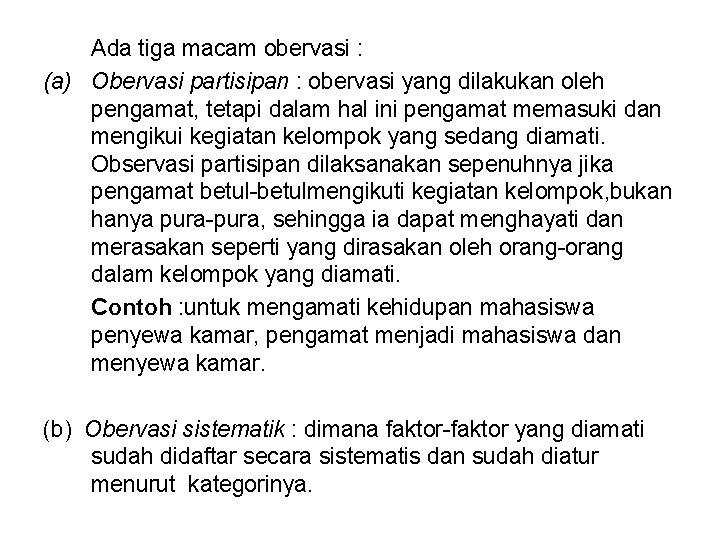 Ada tiga macam obervasi :

(a) Obervasi partisipan : obervasi yang dilakukan oleh pengamat, tetapi dalam hal ini pengamat memasuki dan mengikui kegiatan kelompok yang sedang diamati. Observasi partisipan dilaksanakan sepenuhnya jika pengamat betul-betulmengikuti kegiatan kelompok,bukan hanya pura-pura, sehingga ia dapat menghayati dan merasakan seperti yang dirasakan oleh orang-orang dalam kelompok yang diamati.

Contoh :untuk mengamati kehidupan mahasiswa penyewa kamar, pengamat menjadi mahasiswa dan menyewa kamar.

(b) Obervasi sistematik : dimana faktor-faktor yang diamati sudah didaftar secara sistematis dan sudah diatur menurut kategorinya.